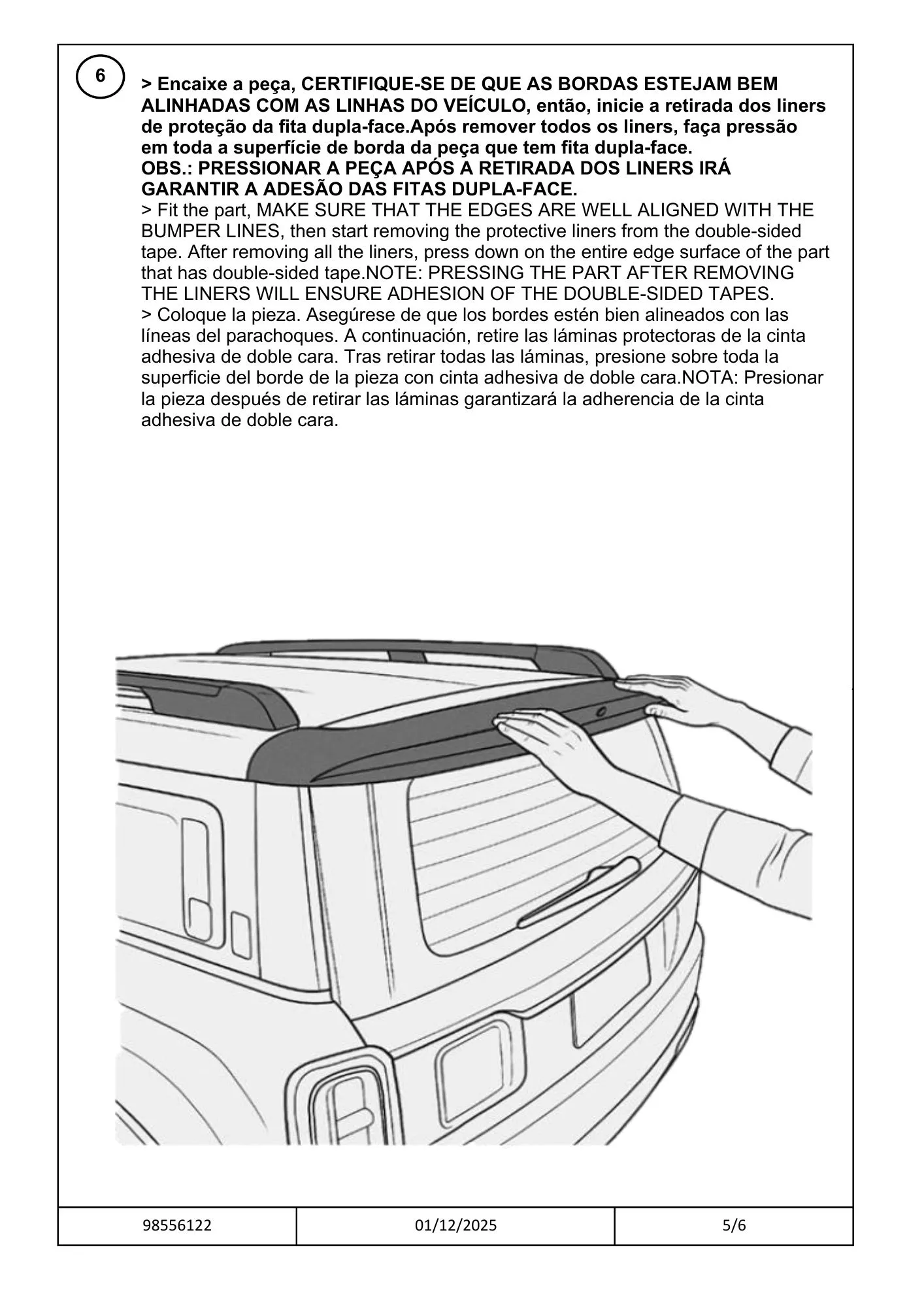 6

> Encaixe a peça, CERTIFIQUE-SE DE QUE AS BORDAS ESTEJAM BEM ALINHADAS COM AS LINHAS DO VEÍCULO, então, inicie a retirada dos liners de proteção da fita dupla-face.Após remover todos os liners, faça pressão em toda a superfície de borda da peça que tem fita dupla-face.
OBS.: PRESSIONAR A PEÇA APÓS A RETIRADA DOS LINERS IRÁ GARANTIR A ADESÃO DAS FITAS DUPLA-FACE.
> Fit the part, MAKE SURE THAT THE EDGES ARE WELL ALIGNED WITH THE BUMPER LINES, then start removing the protective liners from the double-sided tape. After removing all the liners, press down on the entire edge surface of the part that has double-sided tape.NOTE: PRESSING THE PART AFTER REMOVING THE LINERS WILL ENSURE ADHESION OF THE DOUBLE-SIDED TAPES.
> Coloque la pieza. Asegúrese de que los bordes estén bien alineados con las líneas del parachoques. A continuación, retire las láminas protectoras de la cinta adhesiva de doble cara. Tras retirar todas las láminas, presione sobre toda la superficie del borde de la pieza con cinta adhesiva de doble cara.NOTA: Presionar la pieza después de retirar las láminas garantizará la adherencia de la cinta adhesiva de doble cara.

| 98556122 | 01/12/2025 | 5/6 |
|---|---|---|